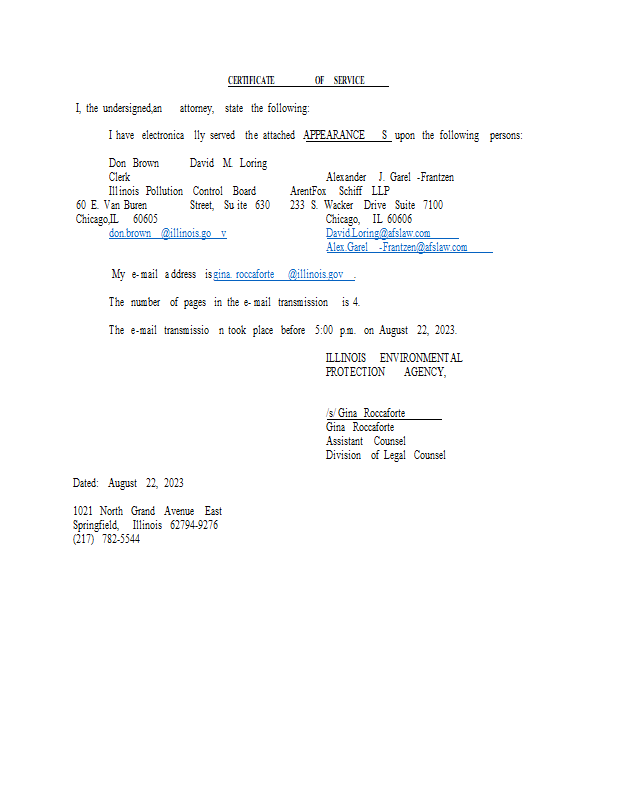 CERTIFICATE OF SERVICE

I, the undersigned,an attorney, state the following:

I have electronically served the attached APPEARANCES upon the following persons:

Don Brown
Clerk
Illinois Pollution Control Board
60 E. Van Buren Street, Suite 630
Chicago,IL 60605
don.brown@illinois.gov

David M. Loring
Alexander J. Garel-Frantzen
ArentFox Schiff LLP
233 S. Wacker Drive Suite 7100
Chicago, IL 60606
David.Loring@afslaw.com
Alex.Garel-Frantzen@afslaw.com

My e-mail address is gina.roccaforte@illinois.gov.

The number of pages in the e-mail transmission is 4.

The e-mail transmission took place before 5:00 p.m. on August 22, 2023.

ILLINOIS ENVIRONMENTAL
PROTECTION AGENCY,

/s/ Gina Roccaforte
Gina Roccaforte
Assistant Counsel
Division of Legal Counsel

Dated: August 22, 2023

1021 North Grand Avenue East
Springfield, Illinois 62794-9276
(217) 782-5544